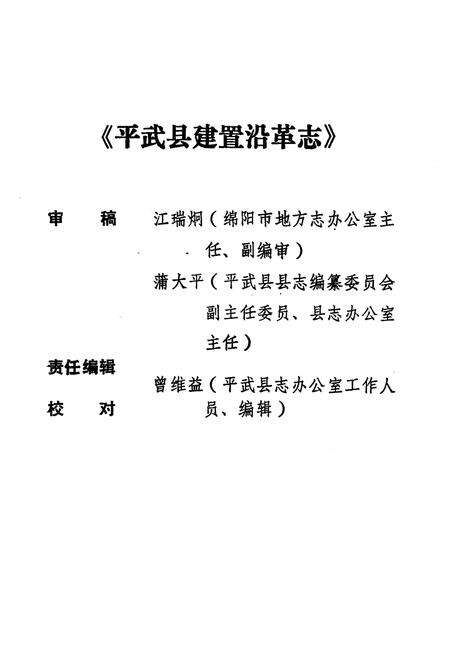 《平武县建置沿革志》

审　稿　江瑞炯（绵阳市地方志办公室主任、副编审）

蒲大平（平武县县志编纂委员会副主任委员、县志办公室主任）

责任编辑

校　对　曾维益（平武县志办公室工作人员、编辑）